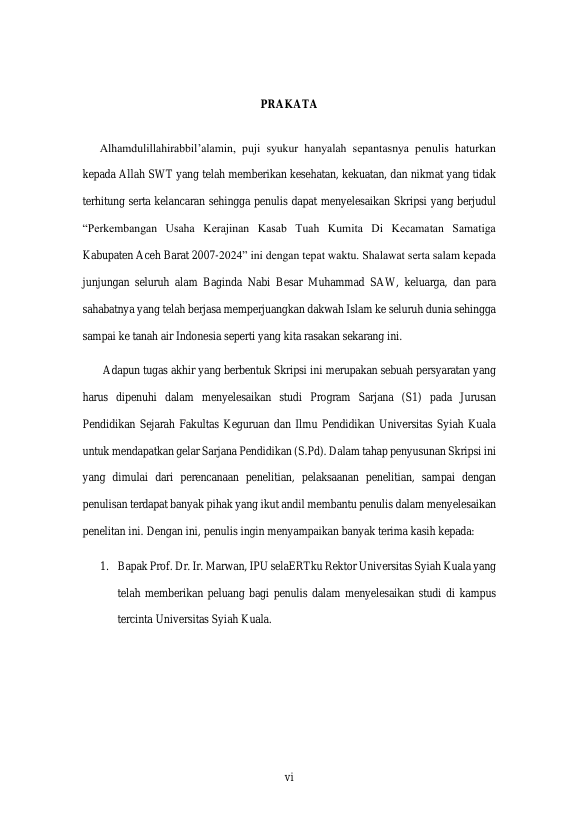 PRAKATA

Alhamdulillahirabbil'alamin, puji syukur hanyalah sepantasnya penulis haturkan kepada Allah SWT yang telah memberikan kesehatan, kekuatan, dan nikmat yang tidak terhitung serta kelancaran sehingga penulis dapat menyelesaikan Skripsi yang berjudul "Perkembangan Usaha Kerajinan Kasab Tuah Kumita Di Kecamatan Samatiga Kabupaten Aceh Barat 2007-2024" ini dengan tepat waktu. Shalawat serta salam kepada junjungan seluruh alam Baginda Nabi Besar Muhammad SAW, keluarga, dan para sahabatnya yang telah berjasa memperjuangkan dakwah Islam ke seluruh dunia sehingga sampai ke tanah air Indonesia seperti yang kita rasakan sekarang ini.

Adapun tugas akhir yang berbentuk Skripsi ini merupakan sebuah persyaratan yang harus dipenuhi dalam menyelesaikan studi Program Sarjana (S1) pada Jurusan Pendidikan Sejarah Fakultas Keguruan dan Ilmu Pendidikan Universitas Syiah Kuala untuk mendapatkan gelar Sarjana Pendidikan (S.Pd). Dalam tahap penyusunan Skripsi ini yang dimulai dari perencanaan penelitian, pelaksaanan penelitian, sampai dengan penulisan terdapat banyak pihak yang ikut andil membantu penulis dalam menyelesaikan penelitan ini. Dengan ini, penulis ingin menyampaikan banyak terima kasih kepada:

1. Bapak Prof. Dr. Ir. Marwan, IPU selaERTku Rektor Universitas Syiah Kuala yang telah memberikan peluang bagi penulis dalam menyelesaikan studi di kampus tercinta Universitas Syiah Kuala.

vi